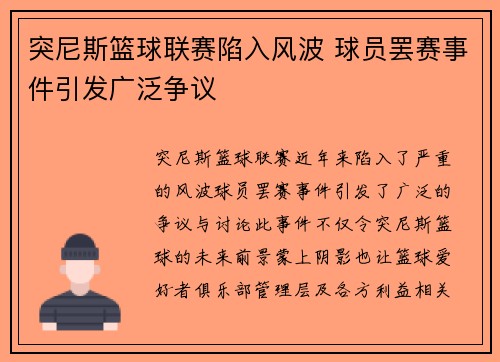 突尼斯篮球联赛陷入风波 球员罢赛事件引发广泛争议

突尼斯篮球联赛近年来陷入了严重的风波球员罢赛事件引发了广泛的争议与讨论此事件不仅令突尼斯篮球的未来前景蒙上阴影也让篮球爱好者俱乐部管理层及各方利益相关